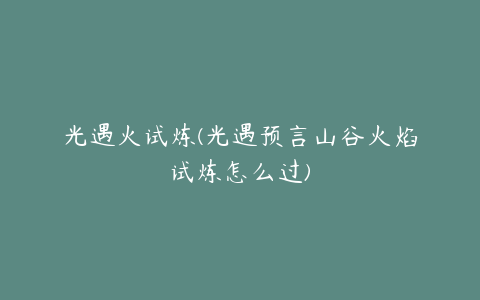 光遇火试炼(光遇预言山谷火焰试炼怎么过)